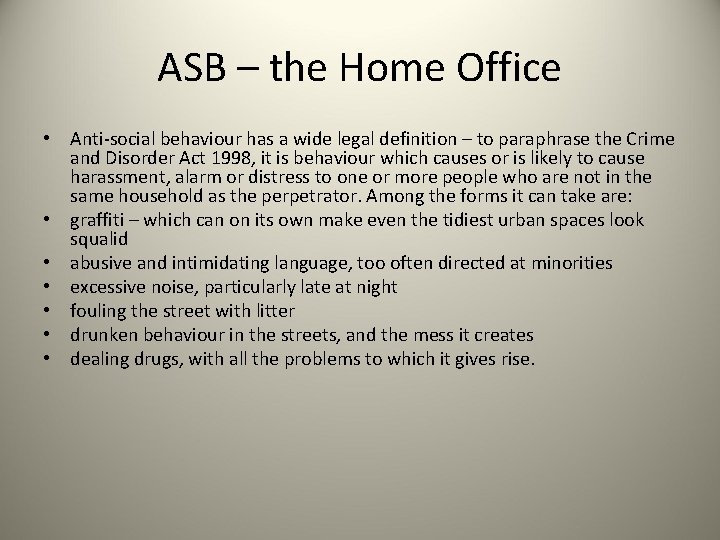 ASB – the Home Office

• Anti-social behaviour has a wide legal definition – to paraphrase the Crime and Disorder Act 1998, it is behaviour which causes or is likely to cause harassment, alarm or distress to one or more people who are not in the same household as the perpetrator. Among the forms it can take are:
• graffiti – which can on its own make even the tidiest urban spaces look squalid
• abusive and intimidating language, too often directed at minorities
• excessive noise, particularly late at night
• fouling the street with litter
• drunken behaviour in the streets, and the mess it creates
• dealing drugs, with all the problems to which it gives rise.